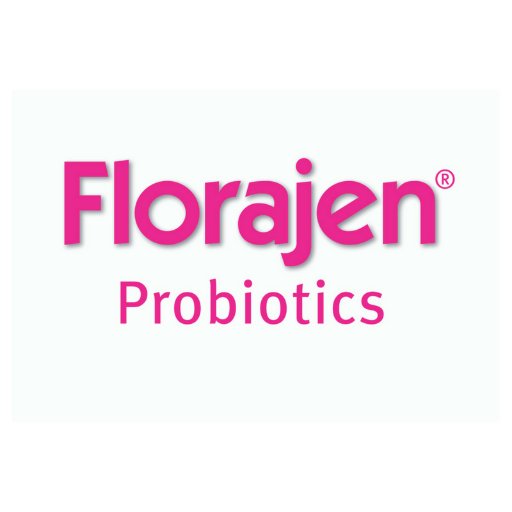 Florajen®
Probiotics